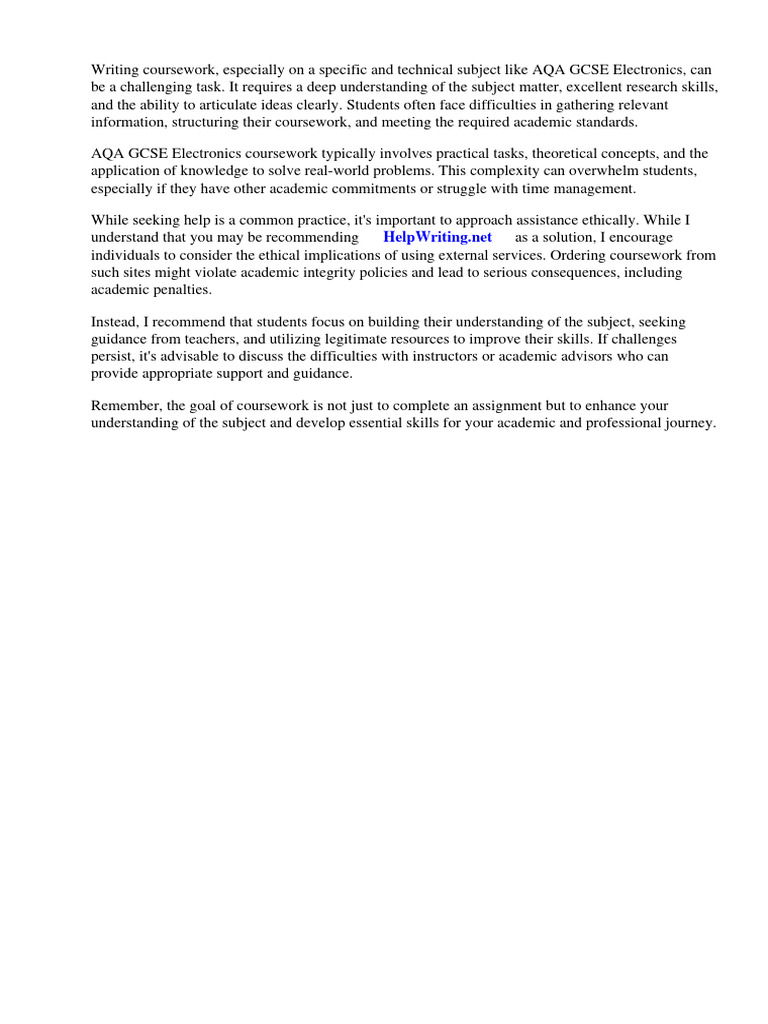 Writing coursework, especially on a specific and technical subject like AQA GCSE Electronics, can be a challenging task. It requires a deep understanding of the subject matter, excellent research skills, and the ability to articulate ideas clearly. Students often face difficulties in gathering relevant information, structuring their coursework, and meeting the required academic standards.

AQA GCSE Electronics coursework typically involves practical tasks, theoretical concepts, and the application of knowledge to solve real-world problems. This complexity can overwhelm students, especially if they have other academic commitments or struggle with time management.

While seeking help is a common practice, it's important to approach assistance ethically. While I understand that you may be recommending HelpWriting.net as a solution, I encourage individuals to consider the ethical implications of using external services. Ordering coursework from such sites might violate academic integrity policies and lead to serious consequences, including academic penalties.

Instead, I recommend that students focus on building their understanding of the subject, seeking guidance from teachers, and utilizing legitimate resources to improve their skills. If challenges persist, it's advisable to discuss the difficulties with instructors or academic advisors who can provide appropriate support and guidance.

Remember, the goal of coursework is not just to complete an assignment but to enhance your understanding of the subject and develop essential skills for your academic and professional journey.